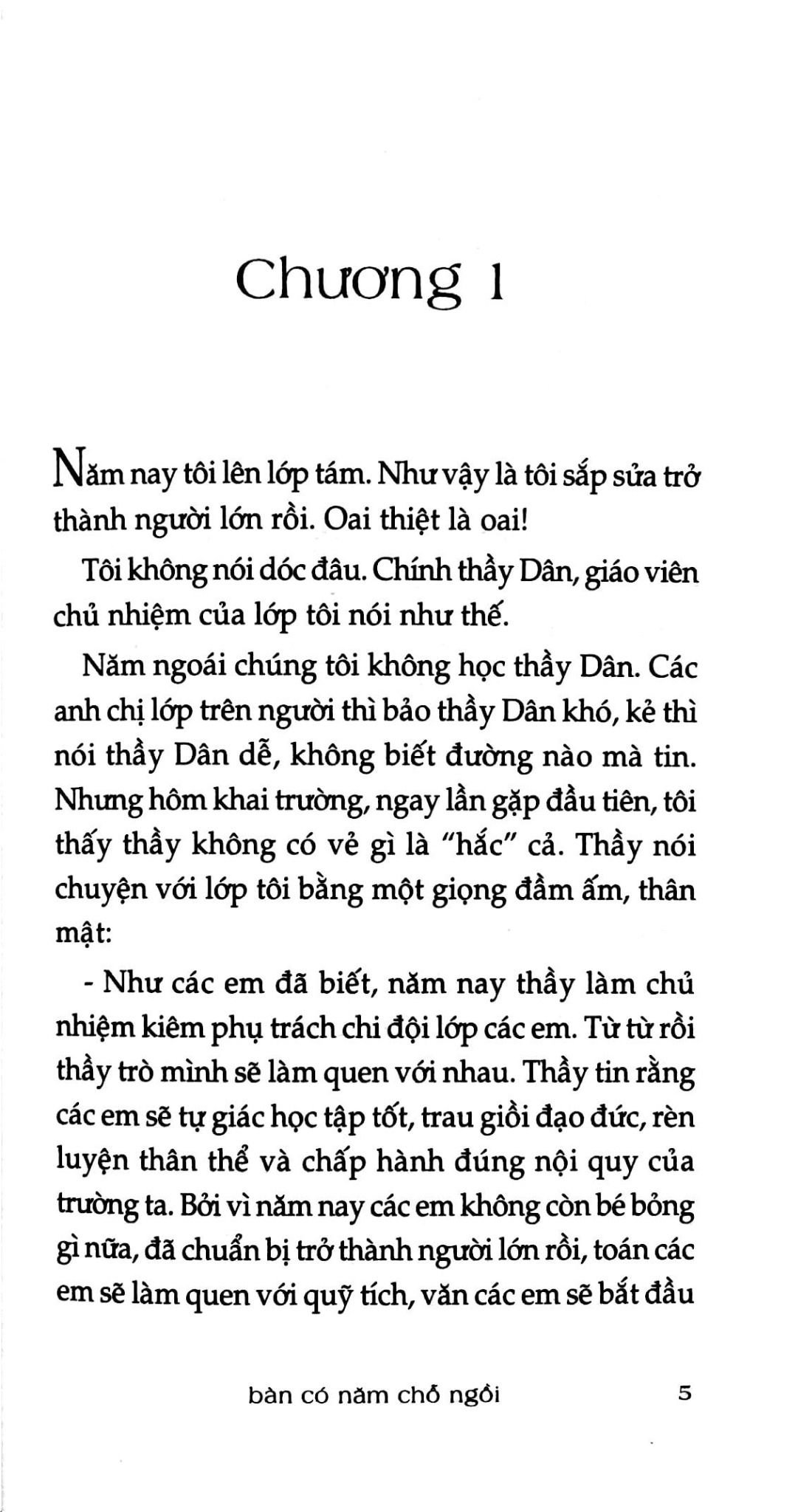 Chương 1

Năm nay tôi lên lớp tám. Như vậy là tôi sắp sửa trở thành người lớn rồi. Oai thiệt là oai!

Tôi không nói dóc đâu. Chính thầy Dân, giáo viên chủ nhiệm của lớp tôi nói như thế.

Năm ngoái chúng tôi không học thầy Dân. Các anh chị lớp trên người thì bảo thầy Dân khó, kẻ thì nói thầy Dân dễ, không biết đường nào mà tin. Nhưng hôm khai trường, ngay lần gặp đầu tiên, tôi thấy thầy không có vẻ gì là "hắc" cả. Thầy nói chuyện với lớp tôi bằng một giọng đầm ấm, thân mật:

- Như các em đã biết, năm nay thầy làm chủ nhiệm kiêm phụ trách chi đội lớp các em. Từ từ rồi thầy trò mình sẽ làm quen với nhau. Thầy tin rằng các em sẽ tự giác học tập tốt, trau giồi đạo đức, rèn luyện thân thể và chấp hành đúng nội quy của trường ta. Bởi vì năm nay các em không còn bé bỏng gì nữa, đã chuẩn bị trở thành người lớn rồi, toán các em sẽ làm quen với quỹ tích, văn các em sẽ bắt đầu

bàn có năm chỗ ngồi 5